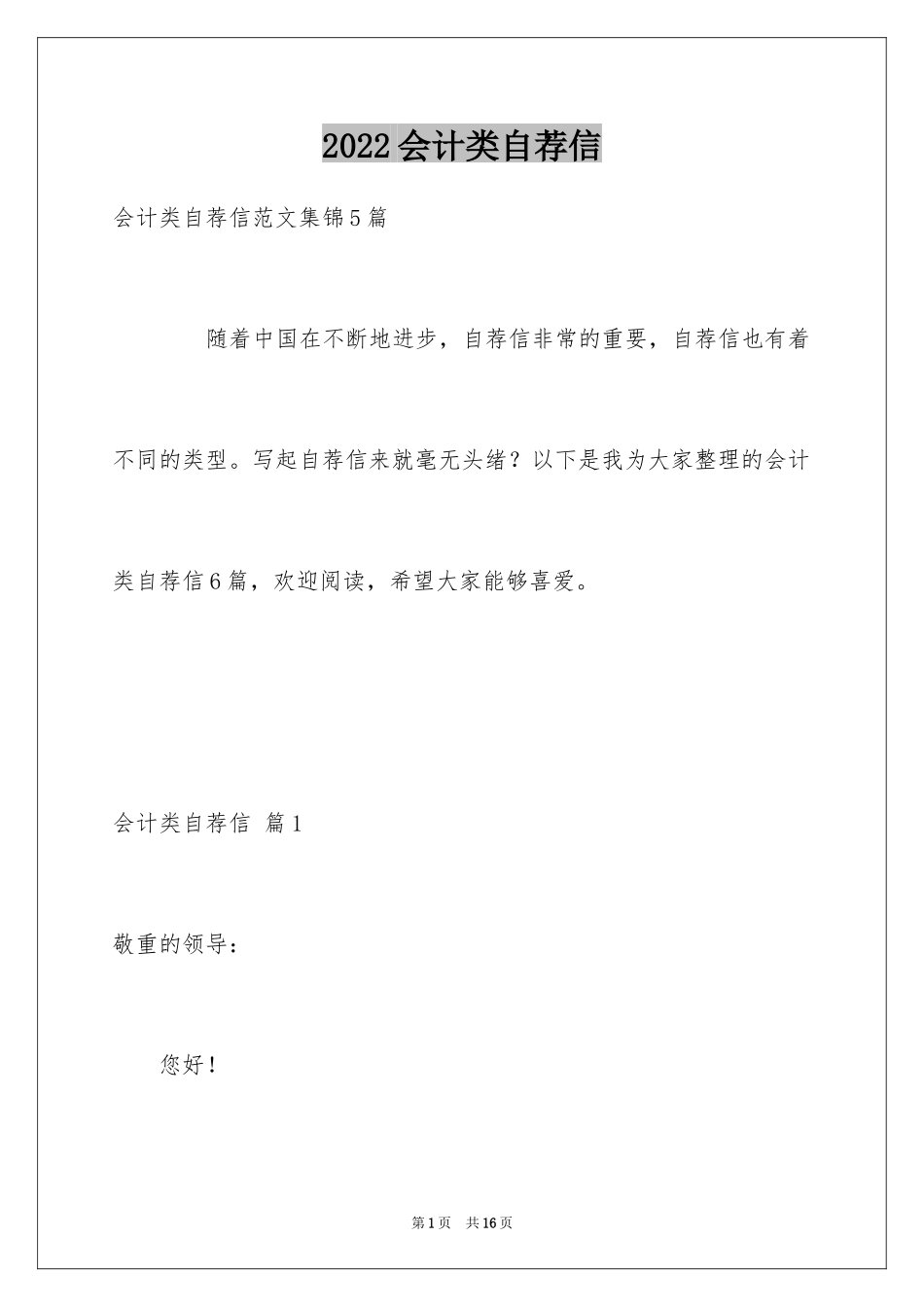 2022会计类自荐信

会计类自荐信范文集锦5篇

随着中国在不断地进步，自荐信非常的重要，自荐信也有着不同的类型。写起自荐信来就毫无头绪？以下是我为大家整理的会计类自荐信6篇，欢迎阅读，希望大家能够喜爱。

会计类自荐信 篇1

敬重的领导：

您好！

第1页 共16页